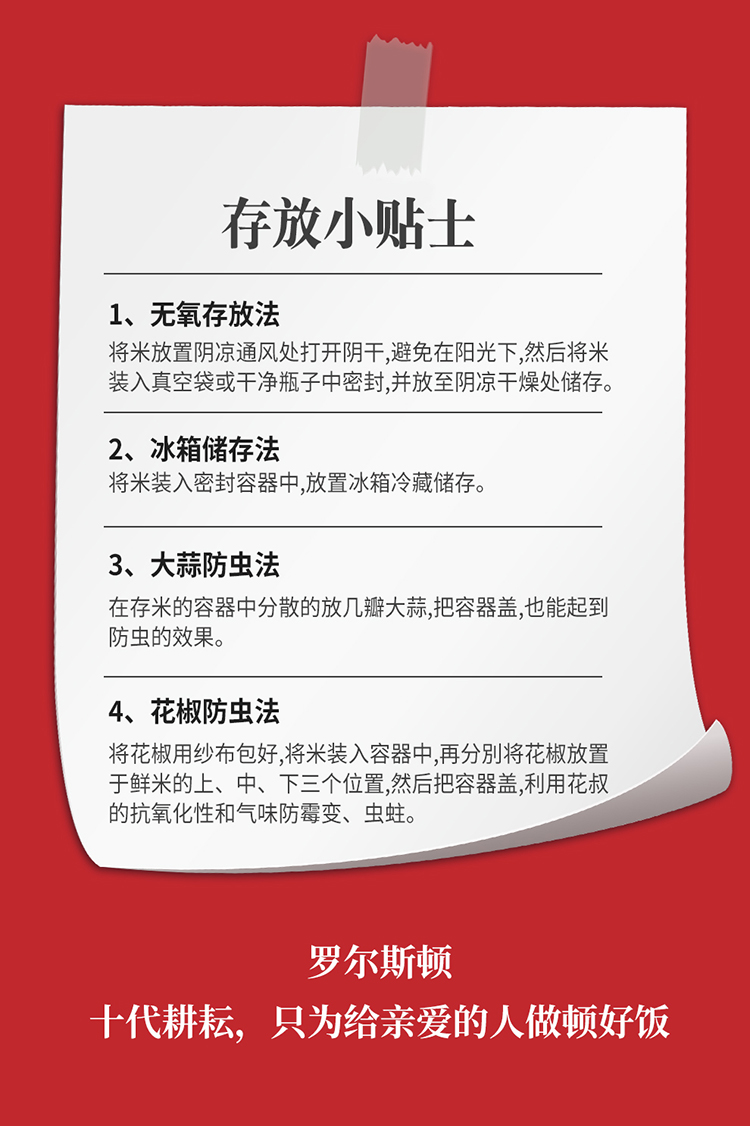 存放小贴士

1、无氧存放法

将米放置阴凉通风处打开阴干,避免在阳光下,然后将米装入真空袋或干净瓶子中密封,并放至阴凉干燥处储存。

2、冰箱储存法

将米装入密封容器中,放置冰箱冷藏储存。

3、大蒜防虫法

在存米的容器中分散的放几瓣大蒜,把容器盖,也能起到防虫的效果。

4、花椒防虫法

将花椒用纱布包好,将米装入容器中,再分别将花椒放置于鲜米的上、中、下三个位置,然后把容器盖,利用花叔的抗氧化性和气味防霉变、虫蛀。

罗尔斯顿

十代耕耘，只为给亲爱的人做顿好饭